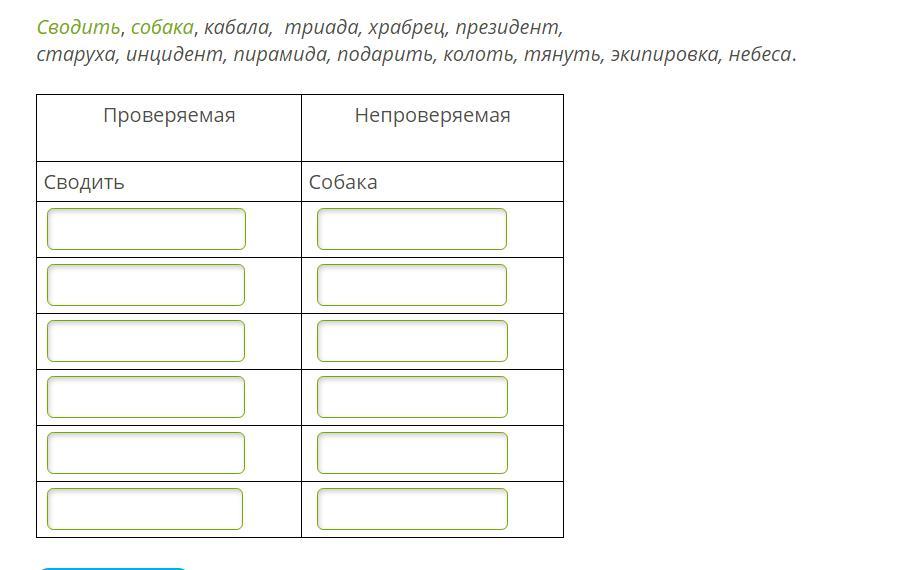 Сводить, собака, кабала, триада, храбрец, президент, старуха, инцидент, пирамида, подарить, колоть, тянуть, экипировка, небеса.

| Проверяемая | Непроверяемая |
|---|---|
| Сводить | Собака |
| | |
| | |
| | |
| | |
| | |
| | |